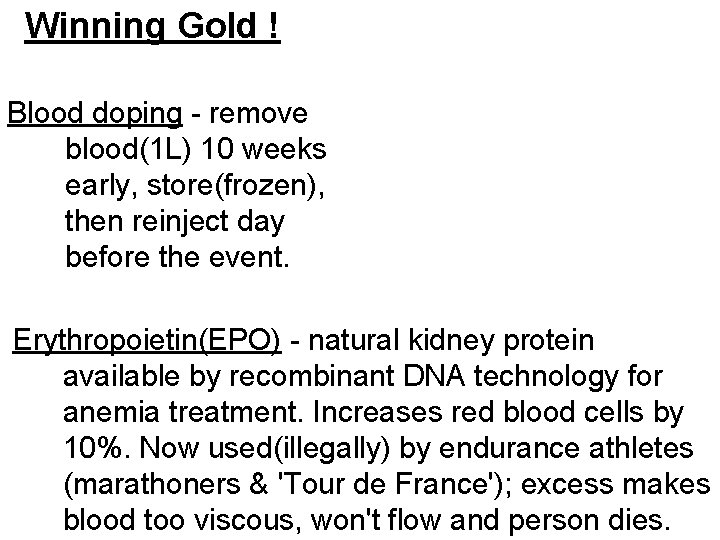 Winning Gold !

Blood doping - remove blood(1L) 10 weeks early, store(frozen), then reinject day before the event.

Erythropoietin(EPO) - natural kidney protein available by recombinant DNA technology for anemia treatment. Increases red blood cells by 10%. Now used(illegally) by endurance athletes (marathoners & 'Tour de France'); excess makes blood too viscous, won't flow and person dies.